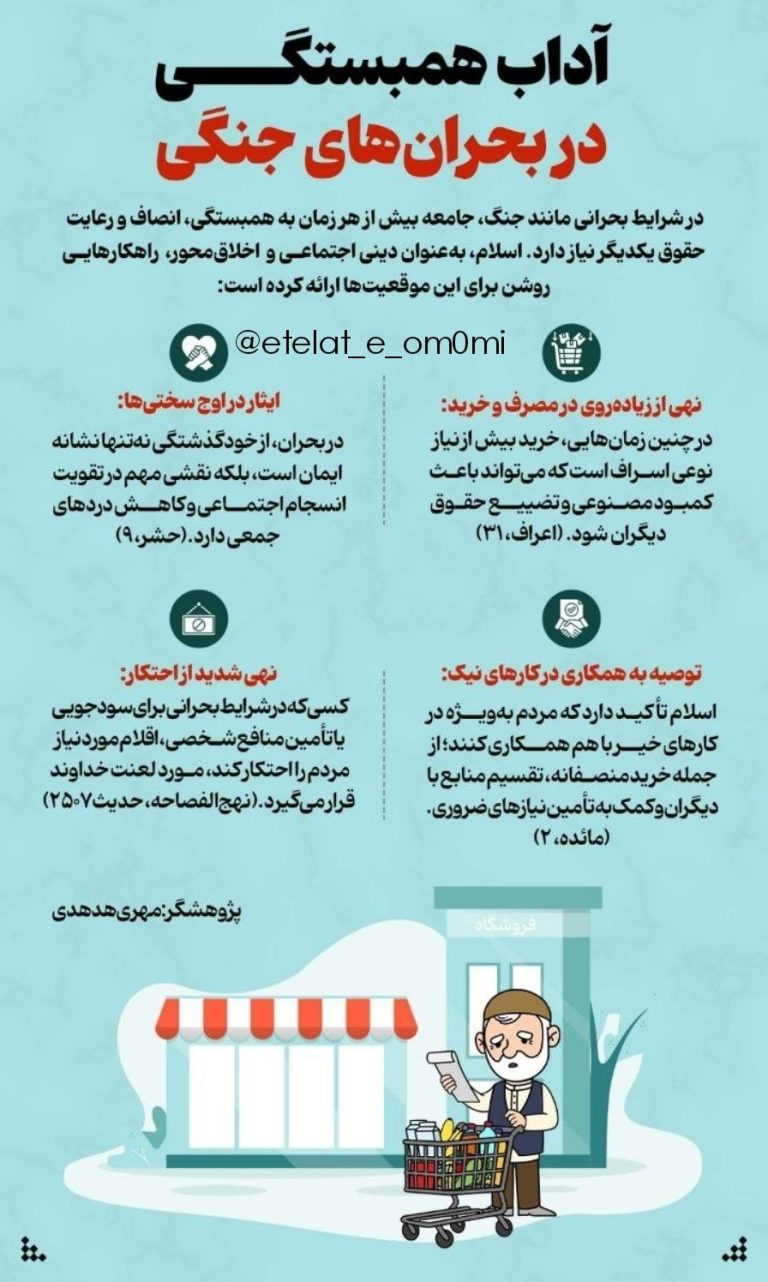 آداب همبستگی
در بحران‌های جنگی

در شرایط بحرانی مانند جنگ، جامعه بیش از هر زمان به همبستگی، انصاف و رعایت حقوق یکدیگر نیاز دارد. اسلام، به‌عنوان دینی اجتماعی و اخلاق‌محور، راهکارهایی روشن برای این موقعیت‌ها ارائه کرده است:

@etelat_e_om0mi

نهی از زیاده‌روی در مصرف و خرید:
در چنین زمان‌هایی، خرید بیش از نیاز نوعی اسراف است که می‌تواند باعث کمبود مصنوعی و تضییع حقوق دیگران شود. (اعراف، ۳۱)

ایثار در اوج سختی‌ها:
در بحران، از خودگذشتگی نه‌تنها نشانه ایمان است، بلکه نقشی مهم در تقویت انسجام اجتماعی و کاهش دردهای جمعی دارد. (حشر، ۹)

توصیه به همکاری در کارهای نیک:
اسلام تأکید دارد که مردم به‌ویژه در کارهای خیر با هم همکاری کنند؛ از جمله خرید منصفانه، تقسیم منابع با دیگران و کمک به تأمین نیازهای ضروری. (مائده، ۲)

نهی شدید از احتکار:
کسی که در شرایط بحرانی برای سودجویی یا تأمین منافع شخصی، اقلام مورد نیاز مردم را احتکار کند، مورد لعنت خداوند قرار می‌گیرد. (نهج‌الفصاحه، حدیث ۲۵۰۷)

پژوهشگر: مهری هدهدی

فروشگاه